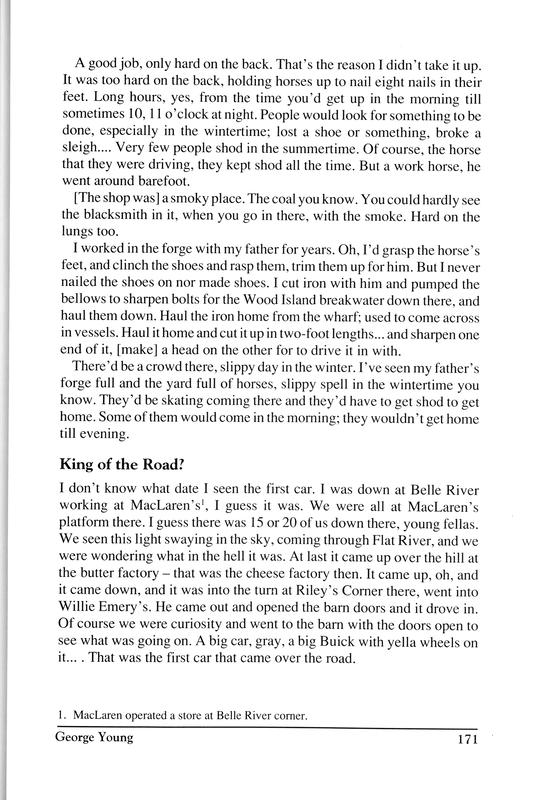 A good job, only hard on the back. That's the reason I didn't take it up. It was too hard on the back, holding horses up to nail eight nails in their feet. Long hours, yes, from the time you'd get up in the morning till sometimes 10, 11 o'clock at night. People would look for something to be done, especially in the wintertime; lost a shoe or something, broke a sleigh.... Very few people shod in the summertime. Of course, the horse that they were driving, they kept shod all the time. But a work horse, he went around barefoot.

[The shop was] a smoky place. The coal you know. You could hardly see the blacksmith in it, when you go in there, with the smoke. Hard on the lungs too.

I worked in the forge with my father for years. Oh, I'd grasp the horse's feet, and clinch the shoes and rasp them, trim them up for him. But I never nailed the shoes on nor made shoes. I cut iron with him and pumped the bellows to sharpen bolts for the Wood Island breakwater down there, and haul them down. Haul the iron home from the wharf; used to come across in vessels. Haul it home and cut it up in two-foot lengths... and sharpen one end of it, [make] a head on the other for to drive it in with.

There'd be a crowd there, slippy day in the winter. I've seen my father's forge full and the yard full of horses, slippy spell in the wintertime you know. They'd be skating coming there and they'd have to get shod to get home. Some of them would come in the morning; they wouldn't get home till evening.

King of the Road?

I don't know what date I seen the first car. I was down at Belle River working at MacLaren's$^1$, I guess it was. We were all at MacLaren's platform there. I guess there was 15 or 20 of us down there, young fellas. We seen this light swaying in the sky, coming through Flat River, and we were wondering what in the hell it was. At last it came up over the hill at the butter factory – that was the cheese factory then. It came up, oh, and it came down, and it was into the turn at Riley's Corner there, went into Willie Emery's. He came out and opened the barn doors and it drove in. Of course we were curiosity and went to the barn with the doors open to see what was going on. A big car, gray, a big Buick with yella wheels on it... . That was the first car that came over the road.

1. MacLaren operated a store at Belle River corner.

George Young 171